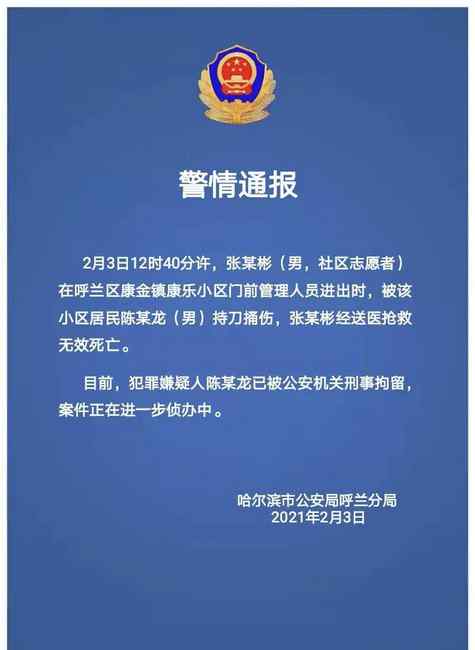 警情通报

2月3日12时40分许，张某彬（男，社区志愿者）在呼兰区康金镇康乐小区门前管理人员进出时，被该小区居民陈某龙（男）持刀捅伤，张某彬经送医抢救无效死亡。

目前，犯罪嫌疑人陈某龙已被公安机关刑事拘留，案件正在进一步侦办中。

哈尔滨市公安局呼兰分局
2021年2月3日